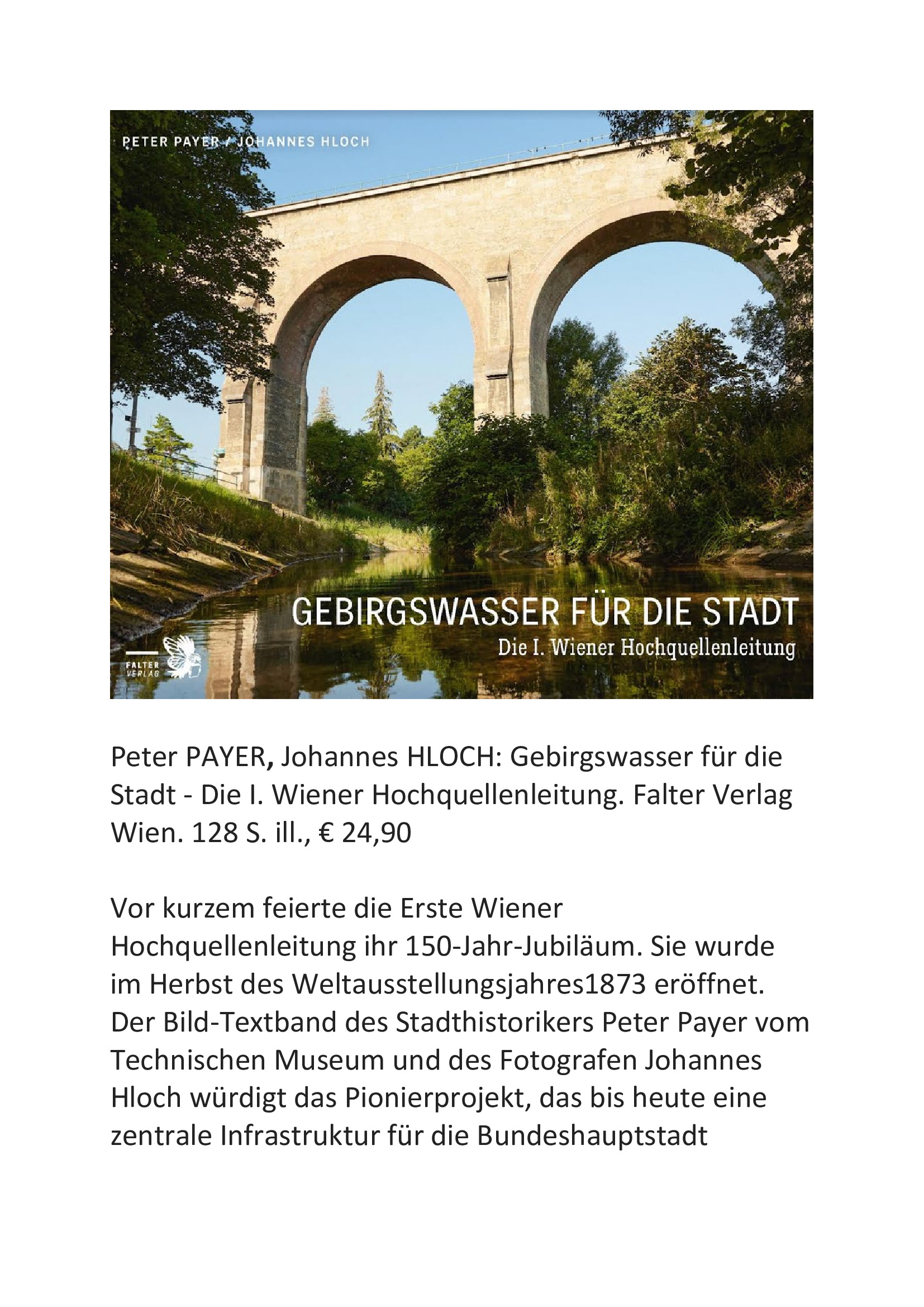 PETER PAYER / JOHANNES HLOCH

GEBIRGSWASSER FÜR DIE STADT
Die I. Wiener Hochquellenleitung

FALTER VERLAG

Peter PAYER, Johannes HLOCH: Gebirgswasser für die Stadt - Die I. Wiener Hochquellenleitung. Falter Verlag Wien. 128 S. ill., € 24,90

Vor kurzem feierte die Erste Wiener Hochquellenleitung ihr 150-Jahr-Jubiläum. Sie wurde im Herbst des Weltausstellungsjahres1873 eröffnet. Der Bild-Textband des Stadthistorikers Peter Payer vom Technischen Museum und des Fotografen Johannes Hloch würdigt das Pionierprojekt, das bis heute eine zentrale Infrastruktur für die Bundeshauptstadt